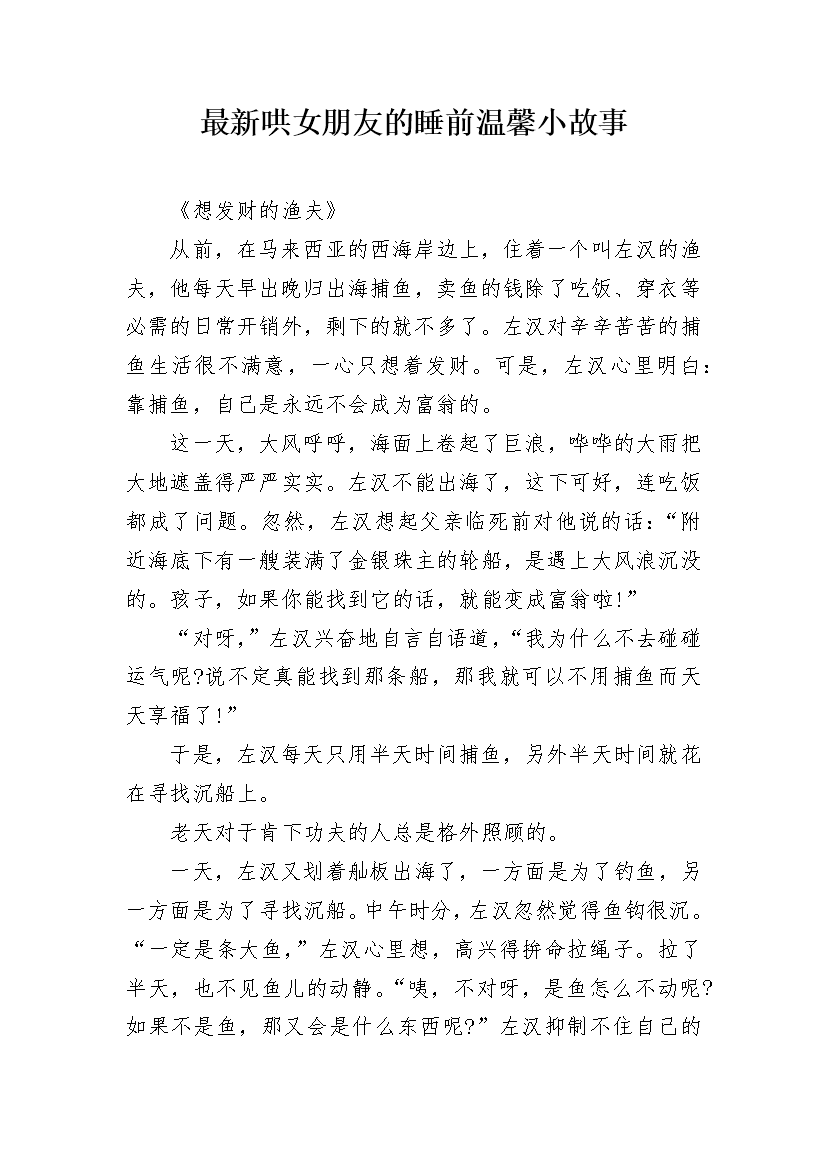 最新哄女朋友的睡前温馨小故事

《想发财的渔夫》

从前，在马来西亚的西海岸边上，住着一个叫左汉的渔夫，他每天早出晚归出海捕鱼，卖鱼的钱除了吃饭、穿衣等必需的日常开销外，剩下的就不多了。左汉对辛辛苦苦的捕鱼生活很不满意，一心只想着发财。可是，左汉心里明白：靠捕鱼，自己是永远不会成为富翁的。

这一天，大风呼呼，海面上卷起了巨浪，哗哗的大雨把大地遮盖得严严实实。左汉不能出海了，这下可好，连吃饭都成了问题。忽然，左汉想起父亲临死前对他说的话：“附近海底下有一艘装满了金银珠主的轮船，是遇上大风浪沉没的。孩子，如果你能找到它的话，就能变成富翁啦!”

“对呀,”左汉兴奋地自言自语道,“我为什么不去碰碰运气呢?说不定真能找到那条船，那我就可以不用捕鱼而天天享福了!”

于是，左汉每天只用半天时间捕鱼，另外半天时间就花在寻找沉船上。

老天对于肯下功夫的人总是格外照顾的。

一天，左汉又划着舢板出海了，一方面是为了钓鱼，另一方面是为了寻找沉船。中午时分，左汉忽然觉得鱼钩很沉。“一定是条大鱼,”左汉心里想，高兴得拚命拉绳子。拉了半天，也不见鱼儿的动静。“咦，不对呀，是鱼怎么不动呢?如果不是鱼，那又会是什么东西呢?”左汉抑制不住自己的